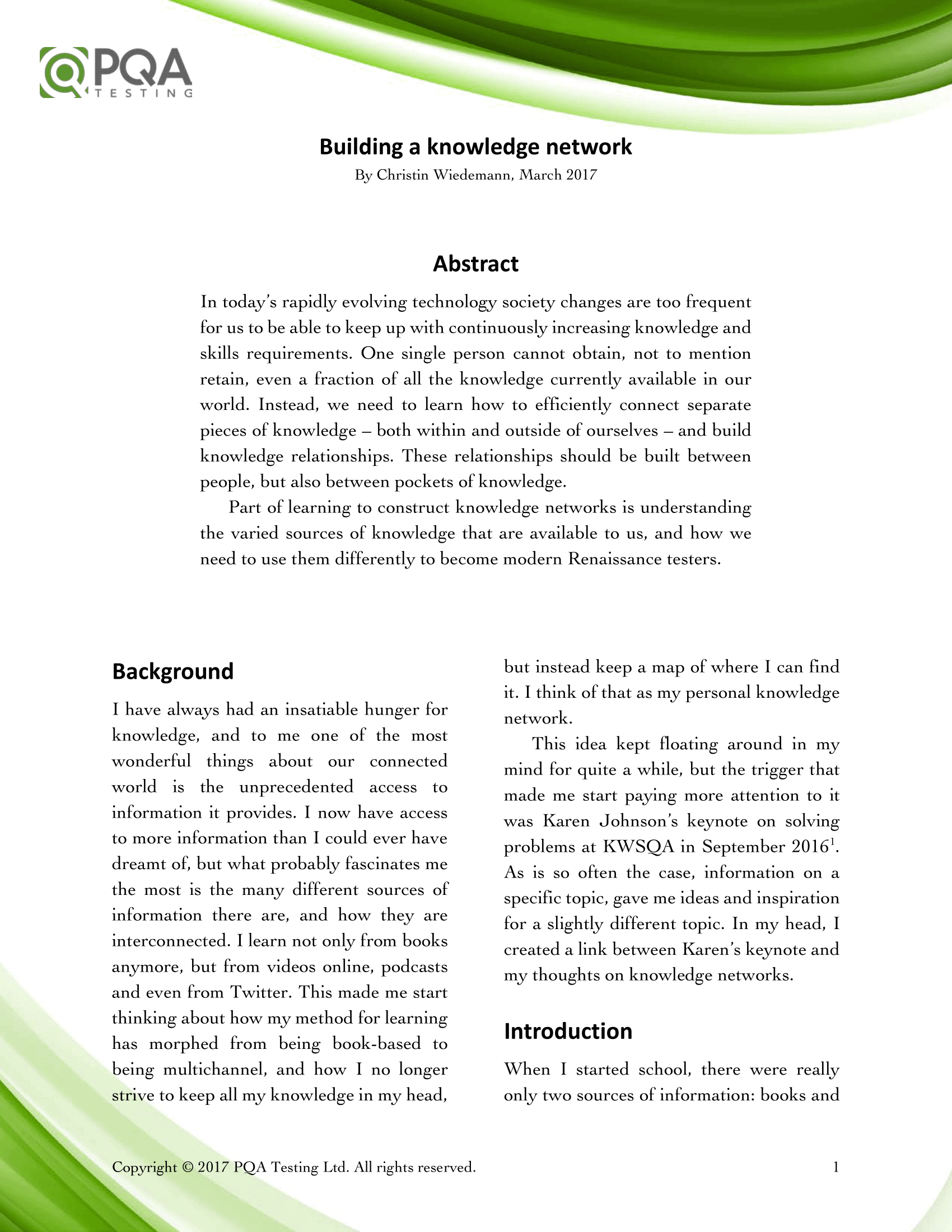 PQA
TESTING

Building a knowledge network
By Christin Wiedemann, March 2017

Abstract

In today's rapidly evolving technology society changes are too frequent for us to be able to keep up with continuously increasing knowledge and skills requirements. One single person cannot obtain, not to mention retain, even a fraction of all the knowledge currently available in our world. Instead, we need to learn how to efficiently connect separate pieces of knowledge – both within and outside of ourselves – and build knowledge relationships. These relationships should be built between people, but also between pockets of knowledge.

Part of learning to construct knowledge networks is understanding the varied sources of knowledge that are available to us, and how we need to use them differently to become modern Renaissance testers.

Background

I have always had an insatiable hunger for knowledge, and to me one of the most wonderful things about our connected world is the unprecedented access to information it provides. I now have access to more information than I could ever have dreamt of, but what probably fascinates me the most is the many different sources of information there are, and how they are interconnected. I learn not only from books anymore, but from videos online, podcasts and even from Twitter. This made me start thinking about how my method for learning has morphed from being book-based to being multichannel, and how I no longer strive to keep all my knowledge in my head, but instead keep a map of where I can find it. I think of that as my personal knowledge network.

This idea kept floating around in my mind for quite a while, but the trigger that made me start paying more attention to it was Karen Johnson's keynote on solving problems at KWSQA in September 2016$^1$. As is so often the case, information on a specific topic, gave me ideas and inspiration for a slightly different topic. In my head, I created a link between Karen's keynote and my thoughts on knowledge networks.

Introduction

When I started school, there were really only two sources of information: books and

Copyright © 2017 PQA Testing Ltd. All rights reserved.
1